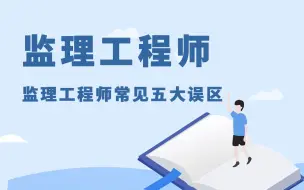 监理工程师

监理工程师常见五大误区